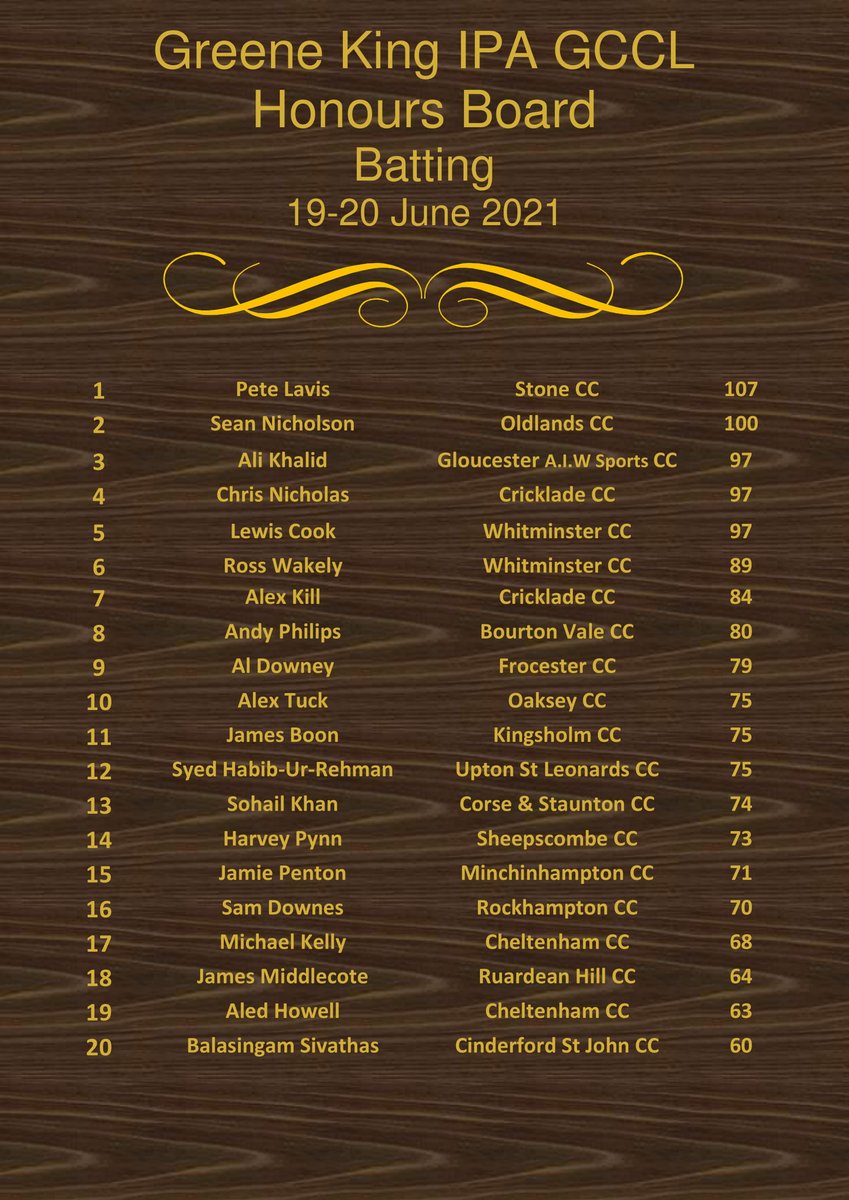 Greene King IPA GCCL
Honours Board
Batting
19-20 June 2021

| 1 | Pete Lavis | Stone CC | 107 |
|---|---|---|---|
| 2 | Sean Nicholson | Oldlands CC | 100 |
| 3 | Ali Khalid | Gloucester A.I.W Sports CC | 97 |
| 4 | Chris Nicholas | Cricklade CC | 97 |
| 5 | Lewis Cook | Whitminster CC | 97 |
| 6 | Ross Wakely | Whitminster CC | 89 |
| 7 | Alex Kill | Cricklade CC | 84 |
| 8 | Andy Philips | Bourton Vale CC | 80 |
| 9 | Al Downey | Frocester CC | 79 |
| 10 | Alex Tuck | Oaksey CC | 75 |
| 11 | James Boon | Kingsholm CC | 75 |
| 12 | Syed Habib-Ur-Rehman | Upton St Leonards CC | 75 |
| 13 | Sohail Khan | Corse & Staunton CC | 74 |
| 14 | Harvey Pynn | Sheepscombe CC | 73 |
| 15 | Jamie Penton | Minchinhampton CC | 71 |
| 16 | Sam Downes | Rockhampton CC | 70 |
| 17 | Michael Kelly | Cheltenham CC | 68 |
| 18 | James Middlecote | Ruardean Hill CC | 64 |
| 19 | Aled Howell | Cheltenham CC | 63 |
| 20 | Balasingam Sivathas | Cinderford St John CC | 60 |